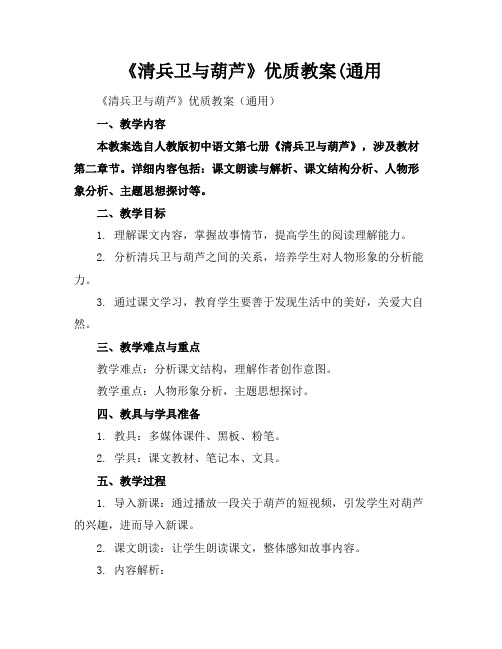 《清兵卫与葫芦》优质教案(通用

《清兵卫与葫芦》优质教案（通用）

一、教学内容

本教案选自人教版初中语文第七册《清兵卫与葫芦》，涉及教材第二章节。详细内容包括：课文朗读与解析、课文结构分析、人物形象分析、主题思想探讨等。

二、教学目标

1. 理解课文内容，掌握故事情节，提高学生的阅读理解能力。

2. 分析清兵卫与葫芦之间的关系，培养学生对人物形象的分析能力。

3. 通过课文学习，教育学生要善于发现生活中的美好，关爱大自然。

三、教学难点与重点

教学难点：分析课文结构，理解作者创作意图。

教学重点：人物形象分析，主题思想探讨。

四、教具与学具准备

1. 教具：多媒体课件、黑板、粉笔。

2. 学具：课文教材、笔记本、文具。

五、教学过程

1. 导入新课：通过播放一段关于葫芦的短视频，引发学生对葫芦的兴趣，进而导入新课。

2. 课文朗读：让学生朗读课文，整体感知故事内容。

3. 内容解析：